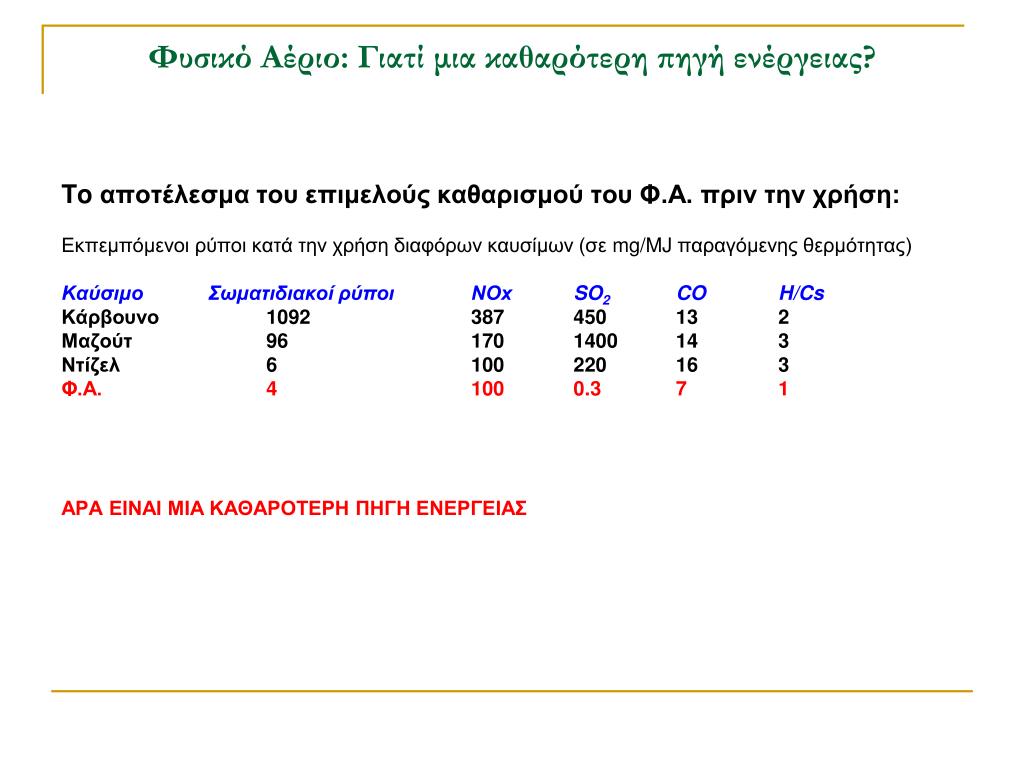 Φυσικό Αέριο: Γιατί μια καθαρότερη πηγή ενέργειας?

Το αποτέλεσμα του επιμελούς καθαρισμού του Φ.Α. πριν την χρήση:

Εκπεμπόμενοι ρύποι κατά την χρήση διαφόρων καυσίμων (σε mg/MJ παραγόμενης θερμότητας)

| Καύσιμο | Σωματιδιακοί ρύποι | NOx | $SO_2$ | CO | H/Cs |
|---|---|---|---|---|---|
| Κάρβουνο | 1092 | 387 | 450 | 13 | 2 |
| Μαζούτ | 96 | 170 | 1400 | 14 | 3 |
| Ντίζελ | 6 | 100 | 220 | 16 | 3 |
| Φ.Α. | 4 | 100 | 0.3 | 7 | 1 |

ΑΡΑ ΕΙΝΑΙ ΜΙΑ ΚΑΘΑΡΟΤΕΡΗ ΠΗΓΗ ΕΝΕΡΓΕΙΑΣ